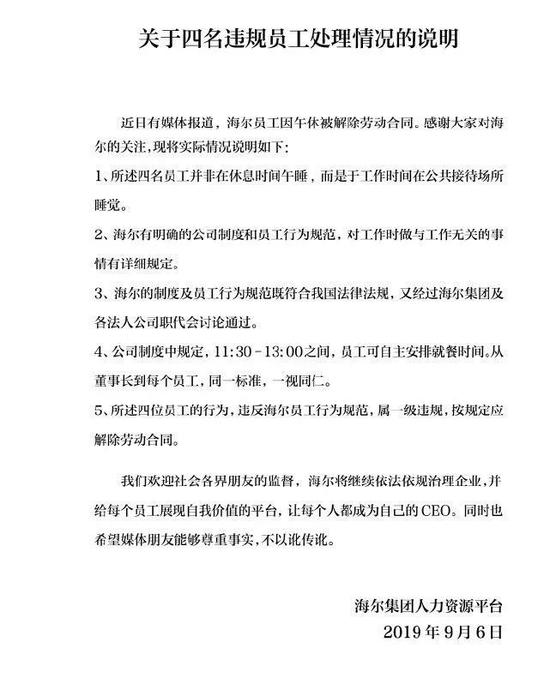 关于四名违规员工处理情况的说明

近日有媒体报道，海尔员工因午休被解除劳动合同。感谢大家对海尔的关注，现将实际情况说明如下：

1、所述四名员工并非在休息时间午睡，而是于工作时间在公共接待场所睡觉。

2、海尔有明确的公司制度和员工行为规范，对工作时做与工作无关的事情有详细规定。

3、海尔的制度及员工行为规范既符合我国法律法规，又经过海尔集团及各法人公司职代会讨论通过。

4、公司制度中规定，11:30－13:00之间，员工可自主安排就餐时间。从董事长到每个员工，同一标准，一视同仁。

5、所述四位员工的行为，违反海尔员工行为规范，属一级违规，按规定应解除劳动合同。

我们欢迎社会各界朋友的监督，海尔将继续依法依规治理企业，并给每个员工展现自我价值的平台，让每个人都成为自己的CEO。同时也希望媒体朋友能够尊重事实，不以讹传讹。

海尔集团人力资源平台
2019年9月6日